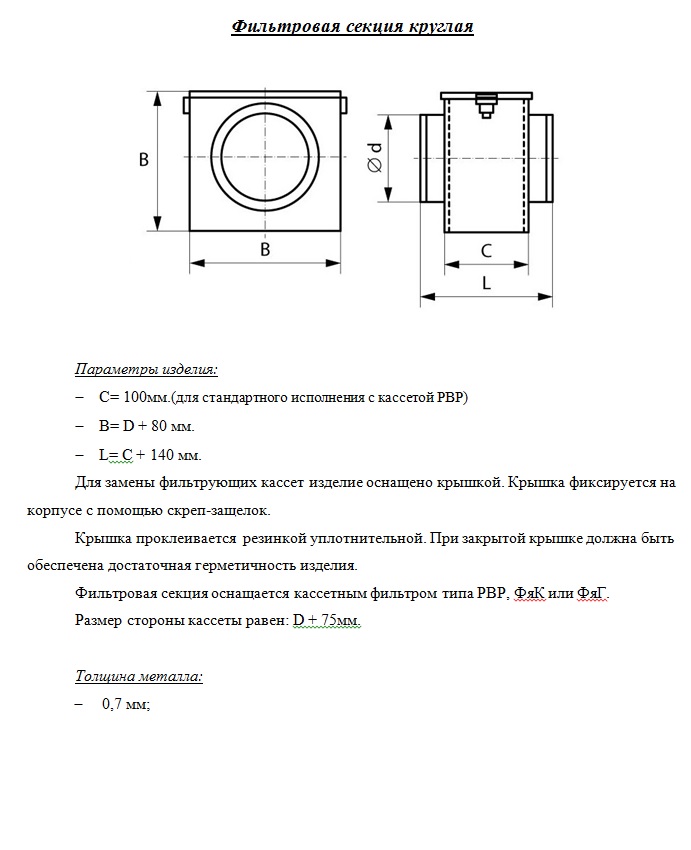 Фильтровая секция круглая

B

B

Ø d

C

L

Параметры изделия:

– C= 100мм.(для стандартного исполнения с кассетой РВР)

– B= D + 80 мм.

– L= C + 140 мм.

Для замены фильтрующих кассет изделие оснащено крышкой. Крышка фиксируется на корпусе с помощью скреп-защелок.

Крышка проклеивается резинкой уплотнительной. При закрытой крышке должна быть обеспечена достаточная герметичность изделия.

Фильтровая секция оснащается кассетным фильтром типа РВР, ФяК или ФяГ.

Размер стороны кассеты равен: D + 75мм.

Толщина металла:

– 0,7 мм;